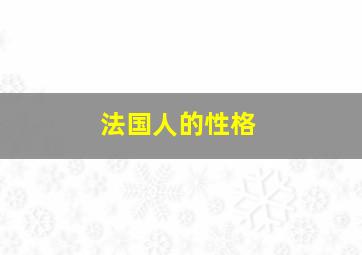 法国人的性格